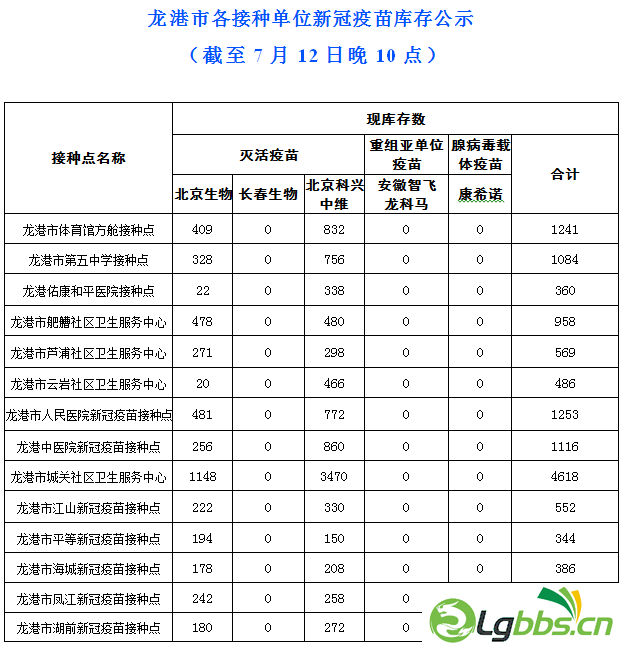 龙港市各接种单位新冠疫苗库存公示

（截至 7 月 12 日晚 10 点）

| 接种点名称 | 现库存数 | | | | | |
|---|---|---|---|---|---|---|
| | 灭活疫苗 | | | 重组亚单位疫苗 | 腺病毒载体疫苗 | 合计 |
| | 北京生物 | 长春生物 | 北京科兴中维 | 安徽智飞龙科马 | 康希诺 | |
| 龙港市体育馆方舱接种点 | 409 | 0 | 832 | 0 | 0 | 1241 |
| 龙港市第五中学接种点 | 328 | 0 | 756 | 0 | 0 | 1084 |
| 龙港佑康和平医院接种点 | 22 | 0 | 338 | 0 | 0 | 360 |
| 龙港市舥艚社区卫生服务中心 | 478 | 0 | 480 | 0 | 0 | 958 |
| 龙港市芦浦社区卫生服务中心 | 271 | 0 | 298 | 0 | 0 | 569 |
| 龙港市云岩社区卫生服务中心 | 20 | 0 | 466 | 0 | 0 | 486 |
| 龙港市人民医院新冠疫苗接种点 | 481 | 0 | 772 | 0 | 0 | 1253 |
| 龙港中医院新冠疫苗接种点 | 256 | 0 | 860 | 0 | 0 | 1116 |
| 龙港市城关社区卫生服务中心 | 1148 | 0 | 3470 | 0 | 0 | 4618 |
| 龙港市江山新冠疫苗接种点 | 222 | 0 | 330 | 0 | 0 | 552 |
| 龙港市平等新冠疫苗接种点 | 194 | 0 | 150 | 0 | 0 | 344 |
| 龙港市海城新冠疫苗接种点 | 178 | 0 | 208 | 0 | 0 | 386 |
| 龙港市凤江新冠疫苗接种点 | 242 | 0 | 258 | 0 | | |
| 龙港市湖前新冠疫苗接种点 | 180 | 0 | 272 | 0 | | |

Lgbbs.cn